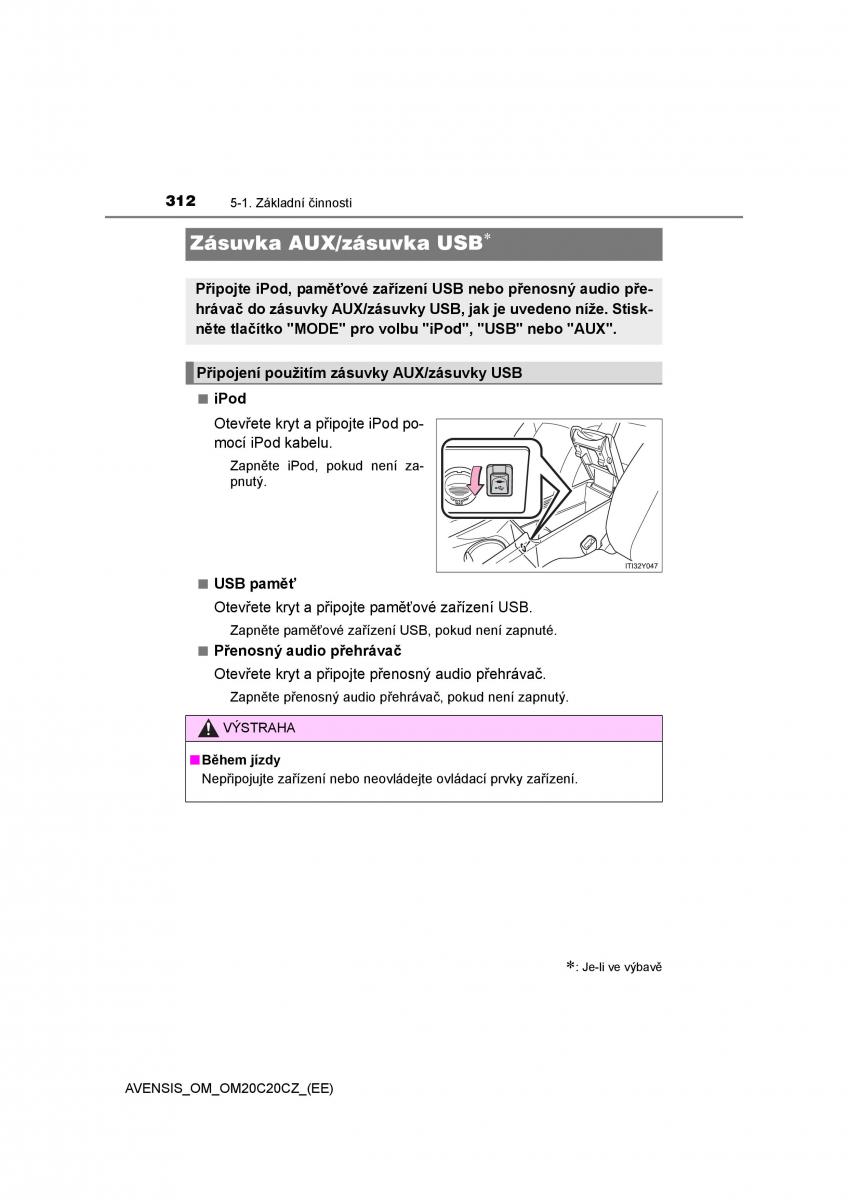 312 5-1. Základní činnosti

Zásuvka AUX/zásuvka USB*

Připojte iPod, paměťové zařízení USB nebo přenosný audio přehrávač do zásuvky AUX/zásuvky USB, jak je uvedeno níže. Stiskněte tlačítko "MODE" pro volbu "iPod", "USB" nebo "AUX".

Připojení použitím zásuvky AUX/zásuvky USB

■ iPod

Otevřete kryt a připojte iPod pomocí iPod kabelu.

Zapněte iPod, pokud není zapnutý.

ITI32Y047

■ USB paměť

Otevřete kryt a připojte paměťové zařízení USB.

Zapněte paměťové zařízení USB, pokud není zapnuté.

■ Přenosný audio přehrávač

Otevřete kryt a připojte přenosný audio přehrávač.

Zapněte přenosný audio přehrávač, pokud není zapnutý.

VÝSTRAHA

■ Během jízdy

Nepřipojujte zařízení nebo neovládejte ovládací prvky zařízení.

*: Je-li ve výbavě

AVENSIS_OM_OM20C20CZ_(EE)